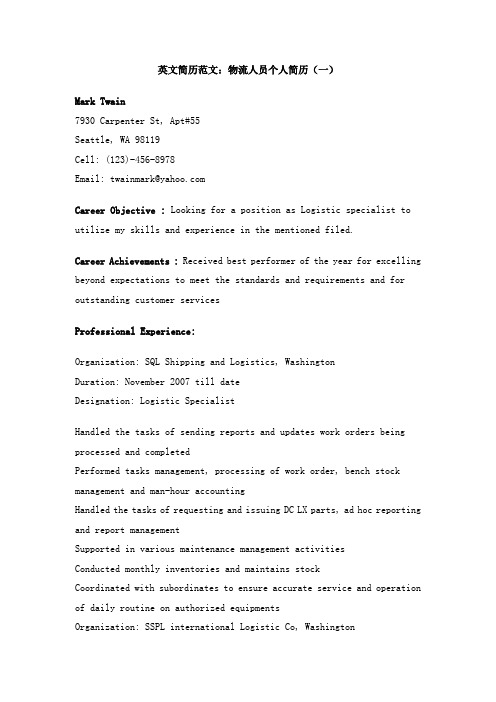 英文简历范文：物流人员个人简历（一）

Mark Twain

7930 Carpenter St, Apt#55

Seattle, WA 98119

Cell: (123)-456-8978

Email: twainmark@yahoo.com

Career Objective : Looking for a position as Logistic specialist to utilize my skills and experience in the mentioned filed.

Career Achievements : Received best performer of the year for excelling beyond expectations to meet the standards and requirements and for outstanding customer services

Professional Experience:

Organization: SQL Shipping and Logistics, Washington

Duration: November 2007 till date

Designation: Logistic Specialist

Handled the tasks of sending reports and updates work orders being processed and completed

Performed tasks management, processing of work order, bench stock management and man-hour accounting

Handled the tasks of requesting and issuing DC LX parts, ad hoc reporting and report management

Supported in various maintenance management activities

Conducted monthly inventories and maintains stock

Coordinated with subordinates to ensure accurate service and operation of daily routine on authorized equipments

Organization: SSPL international Logistic Co, Washington